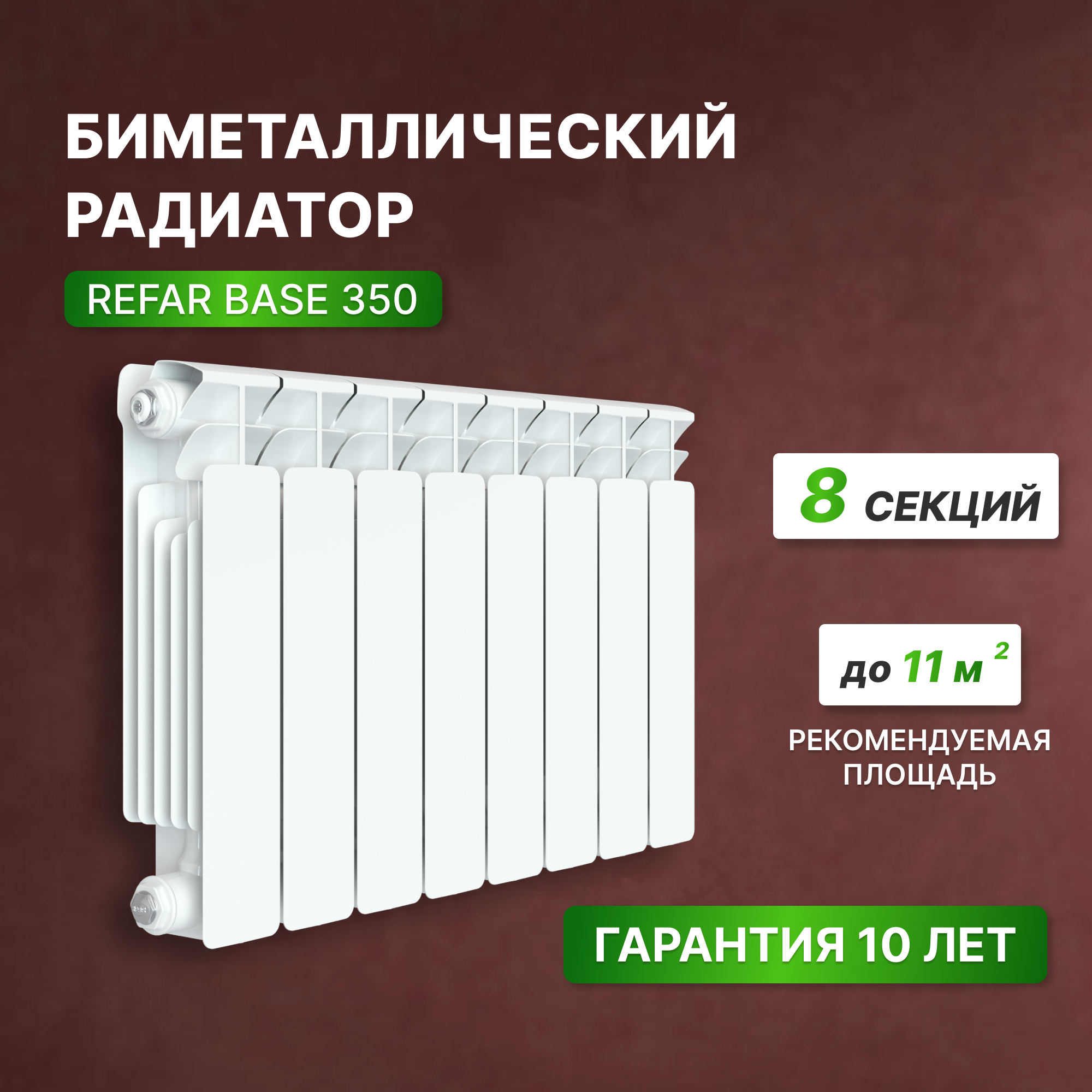 БИМЕТАЛЛИЧЕСКИЙ РАДИАТОР

REFAR BASE 350

8 СЕКЦИЙ

до 11 м $^2$

РЕКОМЕНДУЕМАЯ ПЛОЩАДЬ

ГАРАНТИЯ 10 ЛЕТ